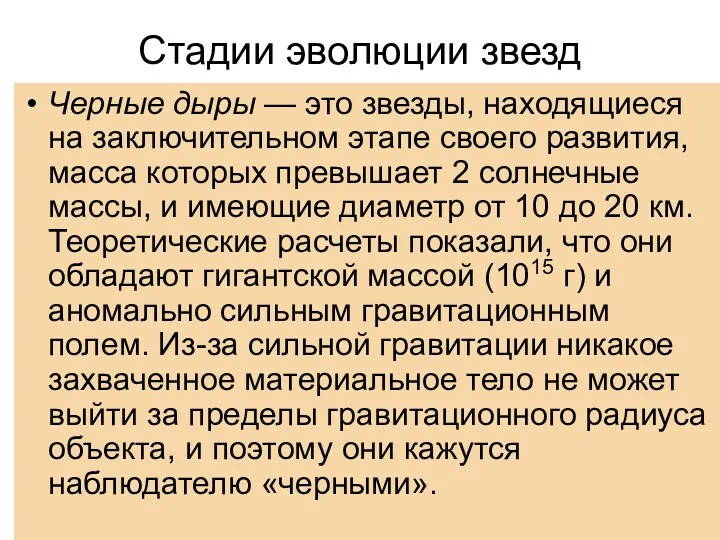 Стадии эволюции звезд

• Черные дыры — это звезды, находящиеся на заключительном этапе своего развития, масса которых превышает 2 солнечные массы, и имеющие диаметр от 10 до 20 км. Теоретические расчеты показали, что они обладают гигантской массой ($10^{15}$ г) и аномально сильным гравитационным полем. Из-за сильной гравитации никакое захваченное материальное тело не может выйти за пределы гравитационного радиуса объекта, и поэтому они кажутся наблюдателю «черными».